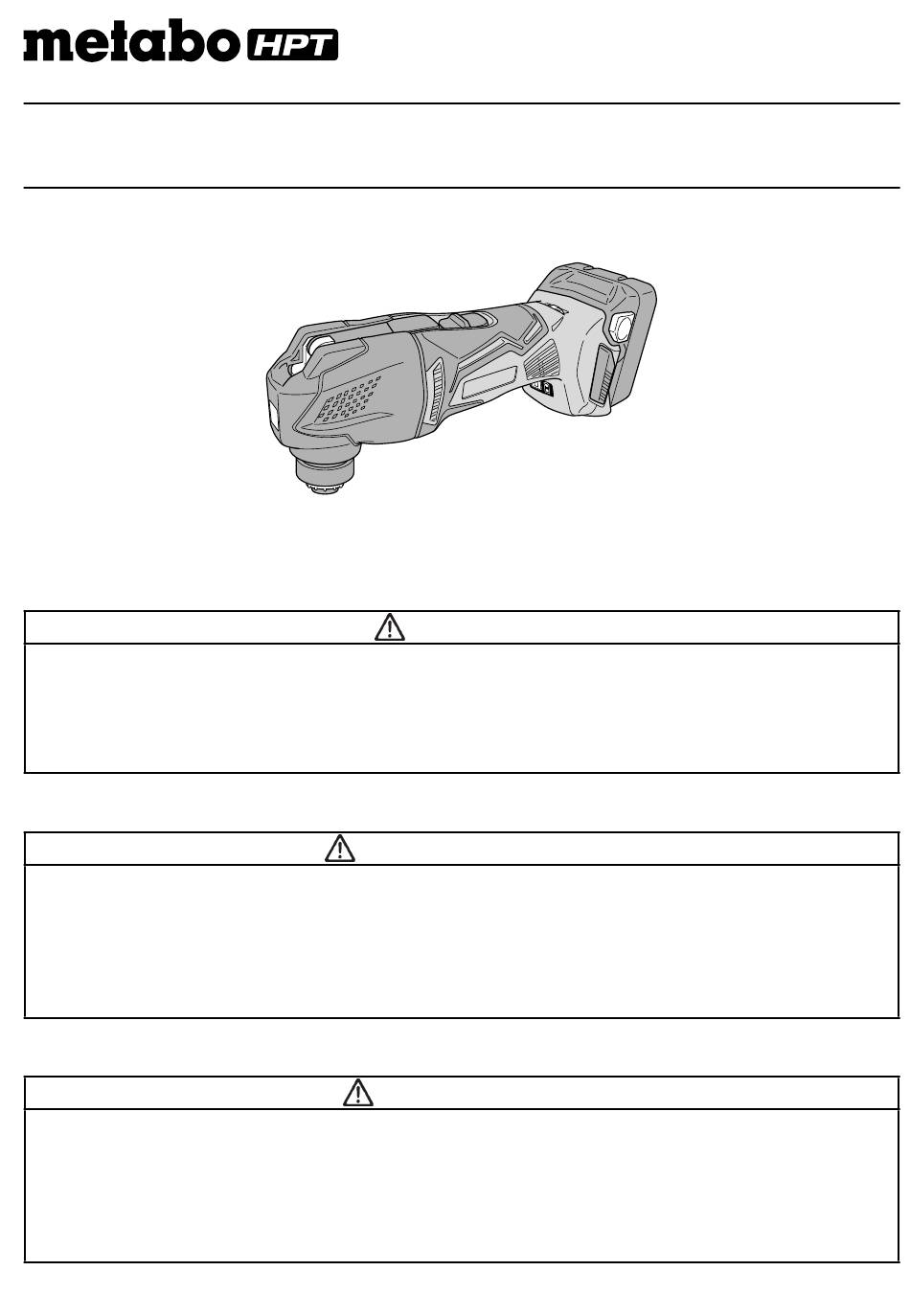 metabo HPT